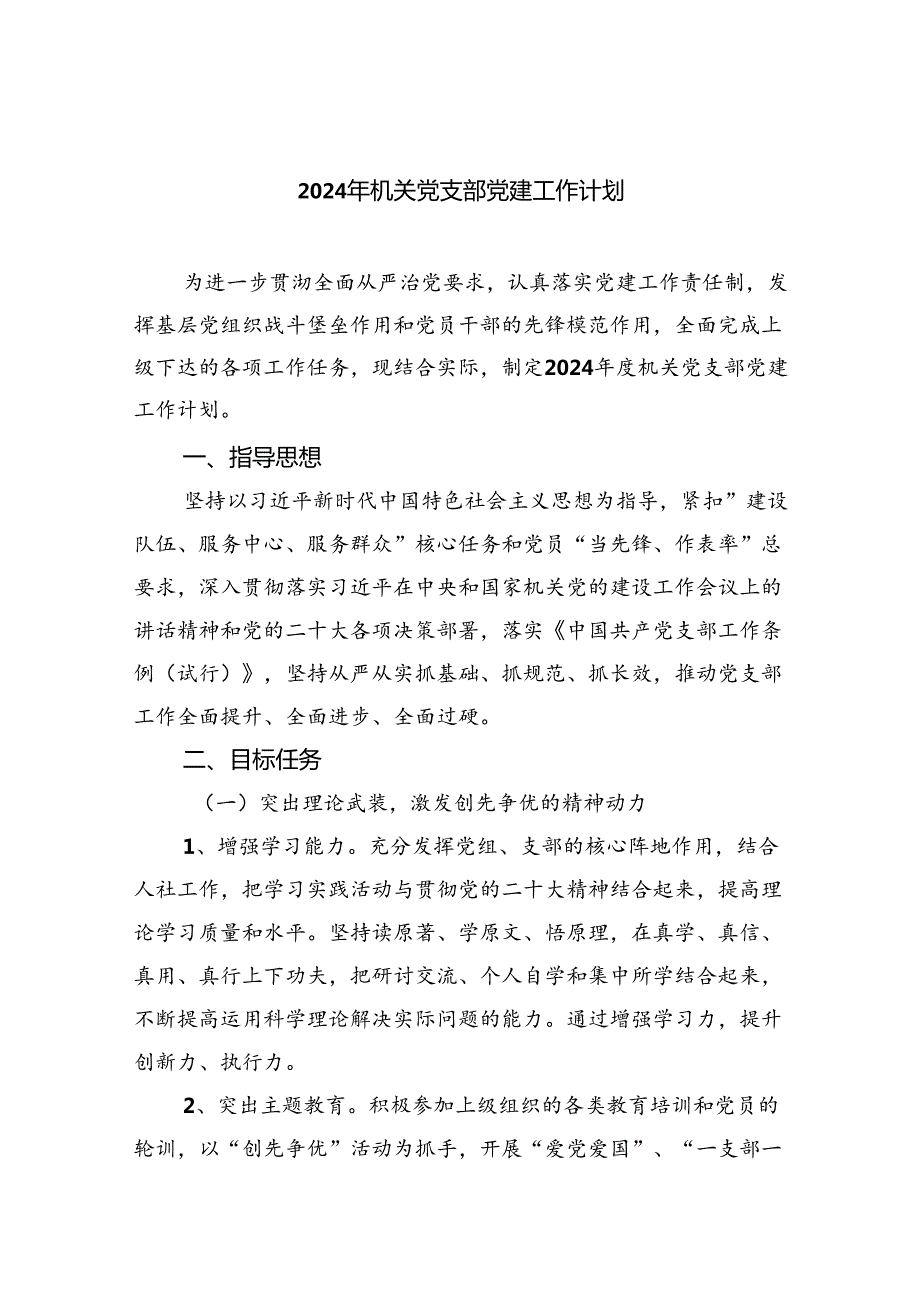 2024年机关党支部党建工作计划

为进一步贯沏全面从严治党要求，认真落实党建工作责任制，发挥基层党组织战斗堡垒作用和党员干部的先锋模范作用，全面完成上级下达的各项工作任务，现结合实际，制定2024年度机关党支部党建工作计划。

一、指导思想

坚持以习近平新时代中国特色社会主义思想为指导，紧扣”建设队伍、服务中心、服务群众”核心任务和党员“当先锋、作表率”总要求，深入贯彻落实习近平在中央和国家机关党的建设工作会议上的讲话精神和党的二十大各项决策部署，落实《中国共产党支部工作条例（试行）》，坚持从严从实抓基础、抓规范、抓长效，推动党支部工作全面提升、全面进步、全面过硬。

二、目标任务

（一）突出理论武装，激发创先争优的精神动力

1、增强学习能力。充分发挥党组、支部的核心阵地作用，结合人社工作，把学习实践活动与贯彻党的二十大精神结合起来，提高理论学习质量和水平。坚持读原著、学原文、悟原理，在真学、真信、真用、真行上下功夫，把研讨交流、个人自学和集中所学结合起来，不断提高运用科学理论解决实际问题的能力。通过增强学习力，提升创新力、执行力。

2、突出主题教育。积极参加上级组织的各类教育培训和党员的轮训，以“创先争优”活动为抓手，开展“爱党爱国”、“一支部一